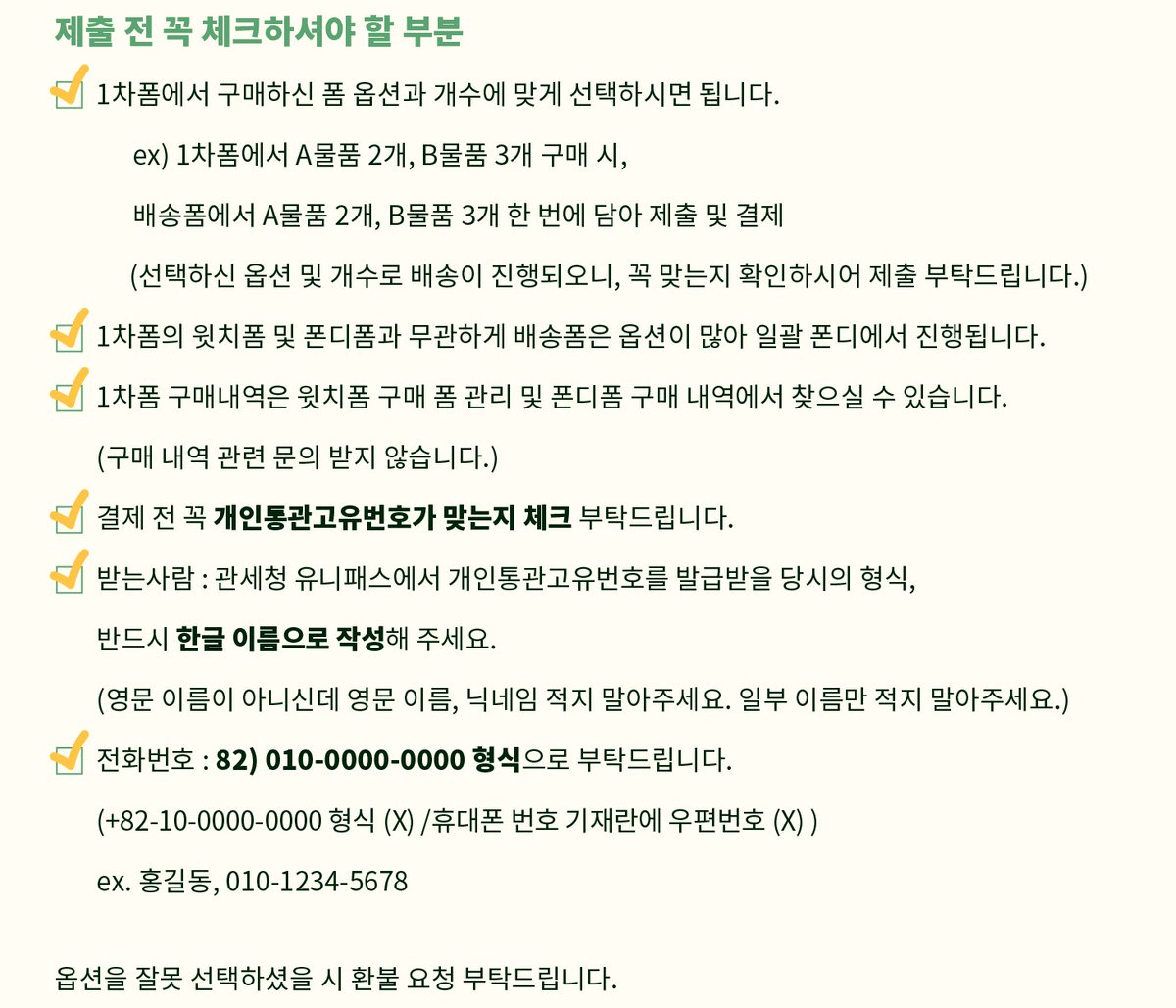 제출 전 꼭 체크하셔야 할 부분

1차폼에서 구매하신 폼 옵션과 개수에 맞게 선택하시면 됩니다.

ex) 1차폼에서 A물품 2개, B물품 3개 구매 시,

배송폼에서 A물품 2개, B물품 3개 한 번에 담아 제출 및 결제

(선택하신 옵션 및 개수로 배송이 진행되오니, 꼭 맞는지 확인하시어 제출 부탁드립니다.)

1차폼의 윗치폼 및 폰디폼과 무관하게 배송폼은 옵션이 많아 일괄 폰디에서 진행됩니다.

1차폼 구매내역은 윗치폼 구매 폼 관리 및 폰디폼 구매 내역에서 찾으실 수 있습니다.

(구매 내역 관련 문의 받지 않습니다.)

결제 전 꼭 개인통관고유번호가 맞는지 체크 부탁드립니다.

받는사람 : 관세청 유니패스에서 개인통관고유번호를 발급받을 당시의 형식,

반드시 한글 이름으로 작성해 주세요.

(영문 이름이 아니신데 영문 이름, 닉네임 적지 말아주세요. 일부 이름만 적지 말아주세요.)

전화번호 : 82) 010-0000-0000 형식으로 부탁드립니다.

(+82-10-0000-0000 형식 (X) /휴대폰 번호 기재란에 우편번호 (X) )

ex. 홍길동, 010-1234-5678

옵션을 잘못 선택하셨을 시 환불 요청 부탁드립니다.